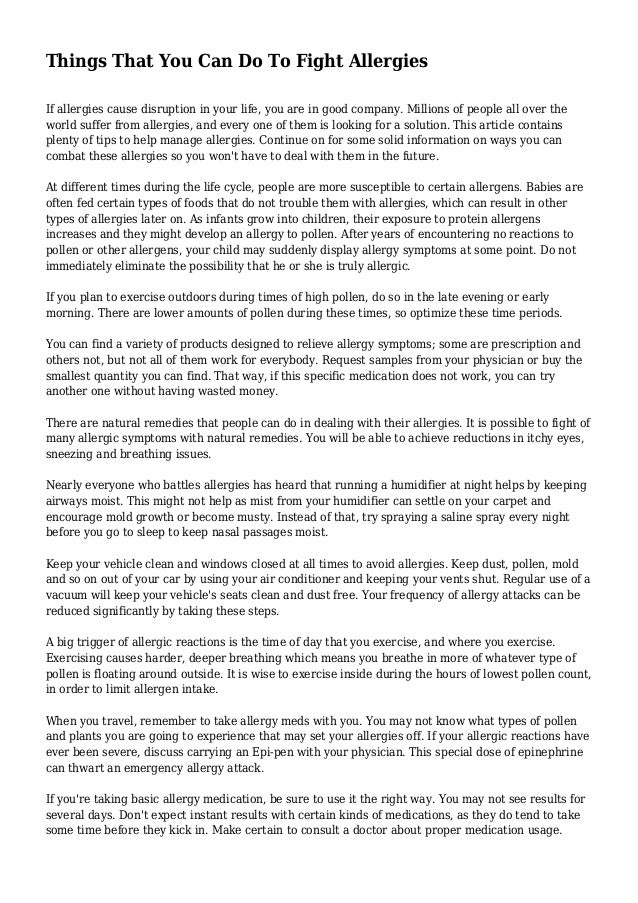 Things That You Can Do To Fight Allergies

If allergies cause disruption in your life, you are in good company. Millions of people all over the world suffer from allergies, and every one of them is looking for a solution. This article contains plenty of tips to help manage allergies. Continue on for some solid information on ways you can combat these allergies so you won't have to deal with them in the future.

At different times during the life cycle, people are more susceptible to certain allergens. Babies are often fed certain types of foods that do not trouble them with allergies, which can result in other types of allergies later on. As infants grow into children, their exposure to protein allergens increases and they might develop an allergy to pollen. After years of encountering no reactions to pollen or other allergens, your child may suddenly display allergy symptoms at some point. Do not immediately eliminate the possibility that he or she is truly allergic.

If you plan to exercise outdoors during times of high pollen, do so in the late evening or early morning. There are lower amounts of pollen during these times, so optimize these time periods.

You can find a variety of products designed to relieve allergy symptoms; some are prescription and others not, but not all of them work for everybody. Request samples from your physician or buy the smallest quantity you can find. That way, if this specific medication does not work, you can try another one without having wasted money.

There are natural remedies that people can do in dealing with their allergies. It is possible to fight of many allergic symptoms with natural remedies. You will be able to achieve reductions in itchy eyes, sneezing and breathing issues.

Nearly everyone who battles allergies has heard that running a humidifier at night helps by keeping airways moist. This might not help as mist from your humidifier can settle on your carpet and encourage mold growth or become musty. Instead of that, try spraying a saline spray every night before you go to sleep to keep nasal passages moist.

Keep your vehicle clean and windows closed at all times to avoid allergies. Keep dust, pollen, mold and so on out of your car by using your air conditioner and keeping your vents shut. Regular use of a vacuum will keep your vehicle's seats clean and dust free. Your frequency of allergy attacks can be reduced significantly by taking these steps.

A big trigger of allergic reactions is the time of day that you exercise, and where you exercise. Exercising causes harder, deeper breathing which means you breathe in more of whatever type of pollen is floating around outside. It is wise to exercise inside during the hours of lowest pollen count, in order to limit allergen intake.

When you travel, remember to take allergy meds with you. You may not know what types of pollen and plants you are going to experience that may set your allergies off. If your allergic reactions have ever been severe, discuss carrying an Epi-pen with your physician. This special dose of epinephrine can thwart an emergency allergy attack.

If you're taking basic allergy medication, be sure to use it the right way. You may not see results for several days. Don't expect instant results with certain kinds of medications, as they do tend to take some time before they kick in. Make certain to consult a doctor about proper medication usage.